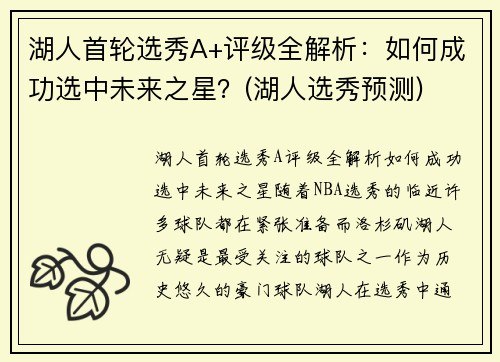 湖人首轮选秀A+评级全解析：如何成功选中未来之星？(湖人选秀预测)

湖人首轮选秀A评级全解析如何成功选中未来之星随着NBA选秀的临近许多球队都在紧张准备而洛杉矶湖人无疑是最受关注的球队之一作为历史悠久的豪门球队湖人在选秀中通